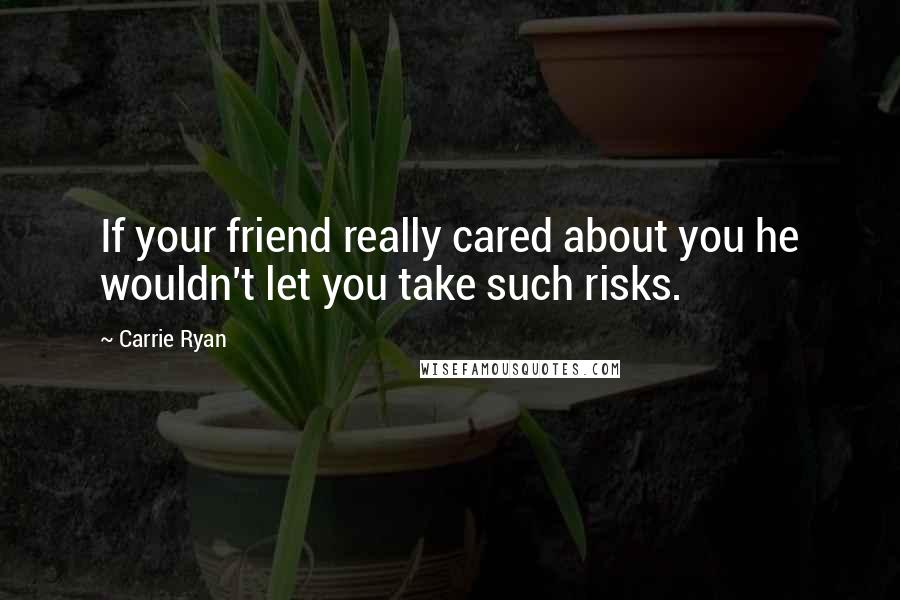 If your friend really cared about you he wouldn't let you take such risks.

~ Carrie Ryan

WISEFAMOUSQUOTES.COM